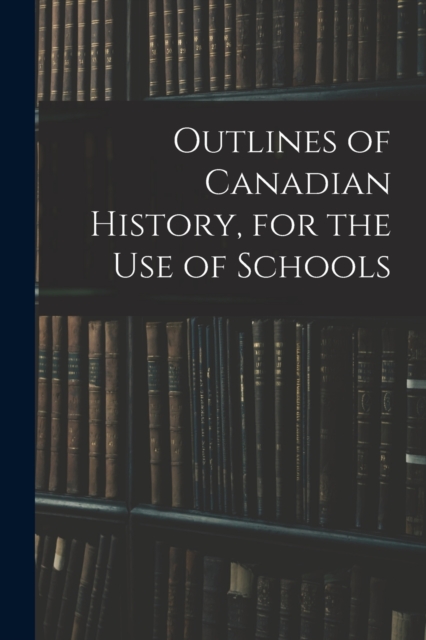 Outlines of Canadian History, for the Use of Schools